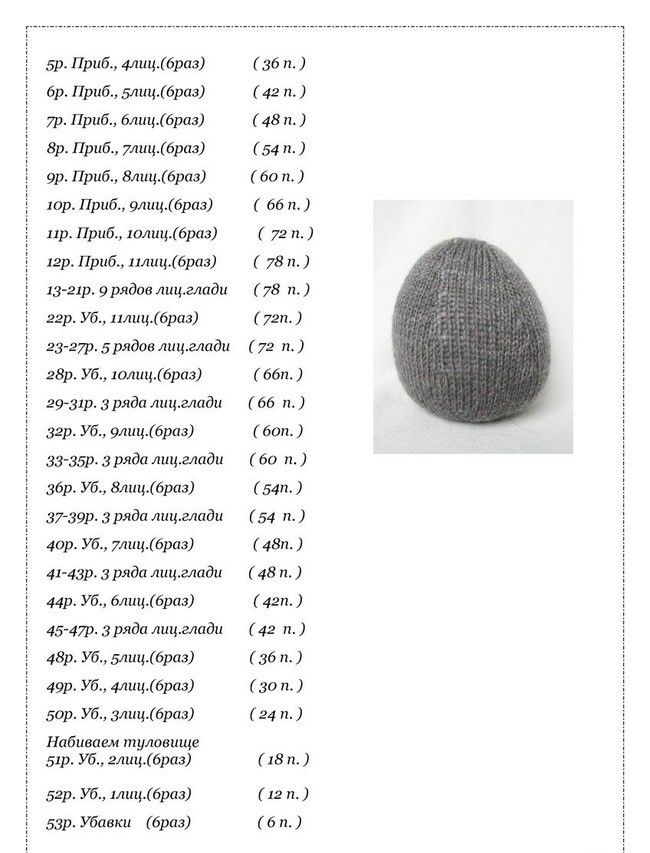 5р. Приб., 4лиц.(6раз) ( 36 п. )
6р. Приб., 5лиц.(6раз) ( 42 п. )
7р. Приб., 6лиц.(6раз) ( 48 п. )
8р. Приб., 7лиц.(6раз) ( 54 п. )
9р. Приб., 8лиц.(6раз) ( 60 п. )
10р. Приб., 9лиц.(6раз) ( 66 п. )
11р. Приб., 10лиц.(6раз) ( 72 п. )
12р. Приб., 11лиц.(6раз) ( 78 п. )
13-21р. 9 рядов лиц.глади ( 78 п. )
22р. Уб., 11лиц.(6раз) ( 72п. )
23-27р. 5 рядов лиц.глади ( 72 п. )
28р. Уб., 10лиц.(6раз) ( 66п. )
29-31р. 3 ряда лиц.глади ( 66 п. )
32р. Уб., 9лиц.(6раз) ( 60п. )
33-35р. 3 ряда лиц.глади ( 60 п. )
36р. Уб., 8лиц.(6раз) ( 54п. )
37-39р. 3 ряда лиц.глади ( 54 п. )
40р. Уб., 7лиц.(6раз) ( 48п. )
41-43р. 3 ряда лиц.глади ( 48 п. )
44р. Уб., 6лиц.(6раз) ( 42п. )
45-47р. 3 ряда лиц.глади ( 42 п. )
48р. Уб., 5лиц.(6раз) ( 36 п. )
49р. Уб., 4лиц.(6раз) ( 30 п. )
50р. Уб., 3лиц.(6раз) ( 24 п. )
Набиваем туловище
51р. Уб., 2лиц.(6раз) ( 18 п. )
52р. Уб., 1лиц.(6раз) ( 12 п. )
53р. Убавки (6раз) ( 6 п. )